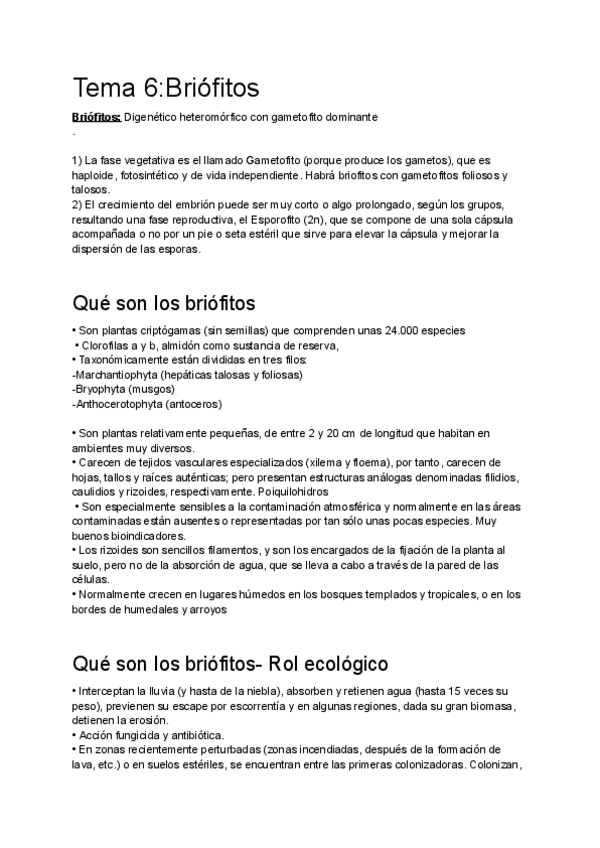 Tema 6:Briófitos

Briófitos: Digenético heteromórfico con gametofito dominante
.

1) La fase vegetativa es el llamado Gametofito (porque produce los gametos), que es haploide, fotosintético y de vida independiente. Habrá briofitos con gametofitos foliosos y talosos.
2) El crecimiento del embrión puede ser muy corto o algo prolongado, según los grupos, resultando una fase reproductiva, el Esporofito (2n), que se compone de una sola cápsula acompañada o no por un pie o seta estéril que sirve para elevar la cápsula y mejorar la dispersión de las esporas.

Qué son los briófitos

• Son plantas criptógamas (sin semillas) que comprenden unas 24.000 especies
• Clorofilas a y b, almidón como sustancia de reserva,
• Taxonómicamente están divididas en tres filos:
-Marchantiophyta (hepáticas talosas y foliosas)
-Bryophyta (musgos)
-Anthocerotophyta (antoceros)

• Son plantas relativamente pequeñas, de entre 2 y 20 cm de longitud que habitan en ambientes muy diversos.
• Carecen de tejidos vasculares especializados (xilema y floema), por tanto, carecen de hojas, tallos y raíces auténticas; pero presentan estructuras análogas denominadas filidios, caulidios y rizoides, respectivamente. Poiquilohidros
• Son especialmente sensibles a la contaminación atmosférica y normalmente en las áreas contaminadas están ausentes o representadas por tan sólo unas pocas especies. Muy buenos bioindicadores.
• Los rizoides son sencillos filamentos, y son los encargados de la fijación de la planta al suelo, pero no de la absorción de agua, que se lleva a cabo a través de la pared de las células.
• Normalmente crecen en lugares húmedos en los bosques templados y tropicales, o en los bordes de humedales y arroyos

Qué son los briófitos- Rol ecológico

• Interceptan la lluvia (y hasta de la niebla), absorben y retienen agua (hasta 15 veces su peso), previenen su escape por escorrentía y en algunas regiones, dada su gran biomasa, detienen la erosión.
• Acción fungicida y antibiótica.
• En zonas recientemente perturbadas (zonas incendiadas, después de la formación de lava, etc.) o en suelos estériles, se encuentran entre las primeras colonizadoras. Colonizan,